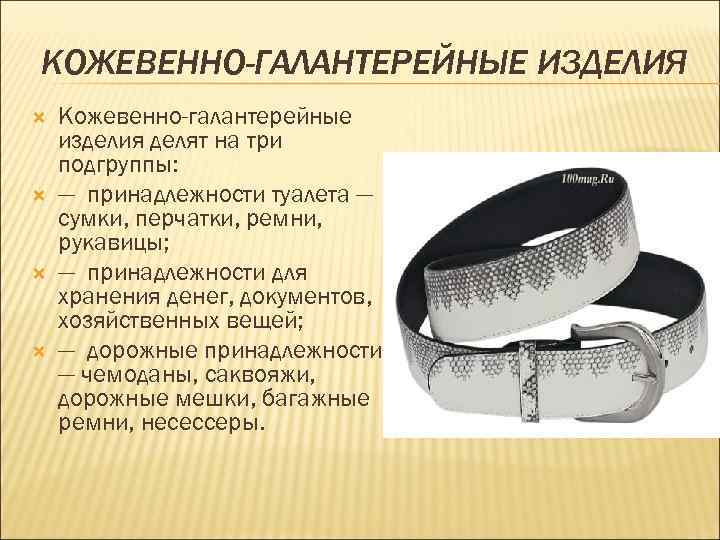 КОЖЕВЕННО-ГАЛАНТЕРЕЙНЫЕ ИЗДЕЛИЯ

Кожевенно-галантерейные изделия делят на три подгруппы:

— принадлежности туалета — сумки, перчатки, ремни, рукавицы;

— принадлежности для хранения денег, документов, хозяйственных вещей;

— дорожные принадлежности — чемоданы, саквояжи, дорожные мешки, багажные ремни, несессеры.

100mag.Ru